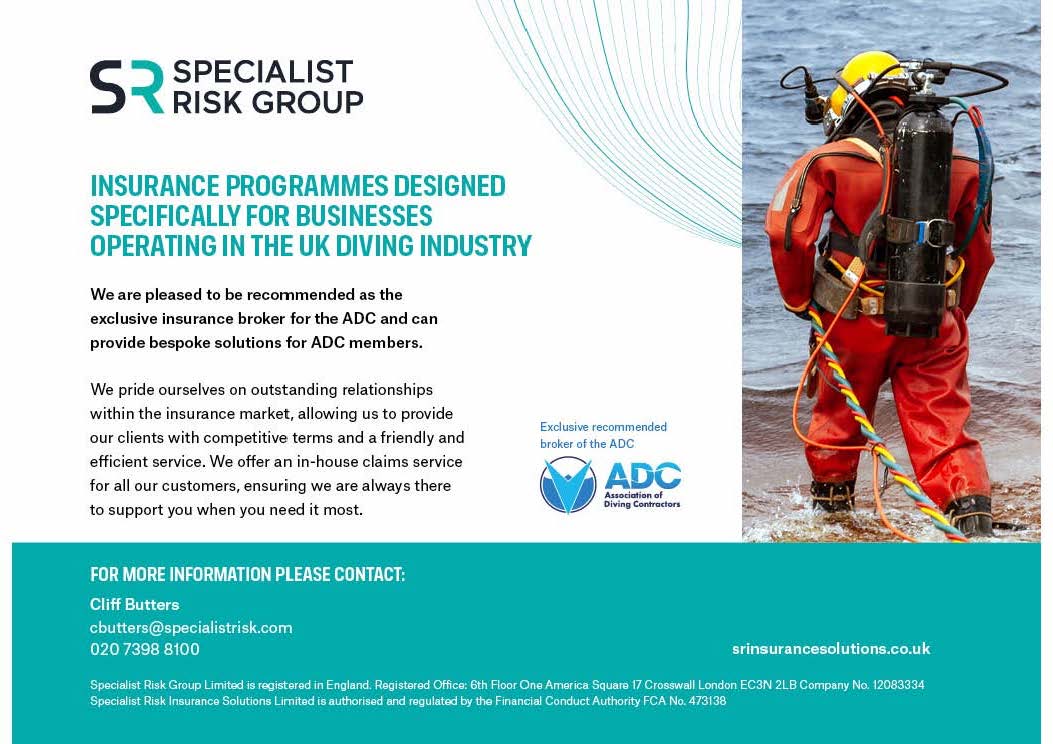 SR SPECIALIST RISK GROUP

INSURANCE PROGRAMMES DESIGNED SPECIFICALLY FOR BUSINESSES OPERATING IN THE UK DIVING INDUSTRY

We are pleased to be recommended as the exclusive insurance broker for the ADC and can provide bespoke solutions for ADC members.

We pride ourselves on outstanding relationships within the insurance market, allowing us to provide our clients with competitive terms and a friendly and efficient service. We offer an in-house claims service for all our customers, ensuring we are always there to support you when you need it most.

Exclusive recommended broker of the ADC

ADC Association of Diving Contractors

FOR MORE INFORMATION PLEASE CONTACT:

Cliff Butters
cbutters@specialistrisk.com
020 7398 8100

srinsurancesolutions.co.uk

Specialist Risk Group Limited is registered in England. Registered Office: 6th Floor One America Square 17 Crosswall London EC3N 2LB Company No. 12083334
Specialist Risk Insurance Solutions Limited is authorised and regulated by the Financial Conduct Authority FCA No. 473138